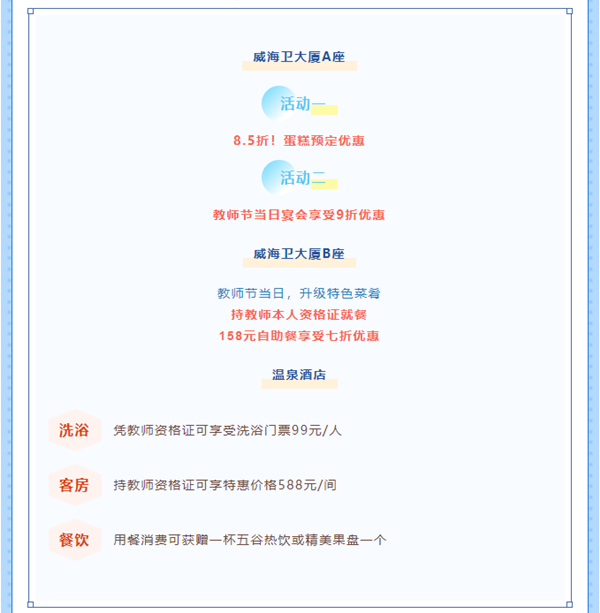 威海卫大厦A座

活动一

8.5折！蛋糕预定优惠

活动二

教师节当日宴会享受9折优惠

威海卫大厦B座

教师节当日，升级特色菜肴

持教师本人资格证就餐

158元自助餐享受七折优惠

温泉酒店

洗浴 凭教师资格证可享受洗浴门票99元/人

客房 持教师资格证可享特惠价格588元/间

餐饮 用餐消费可获赠一杯五谷热饮或精美果盘一个